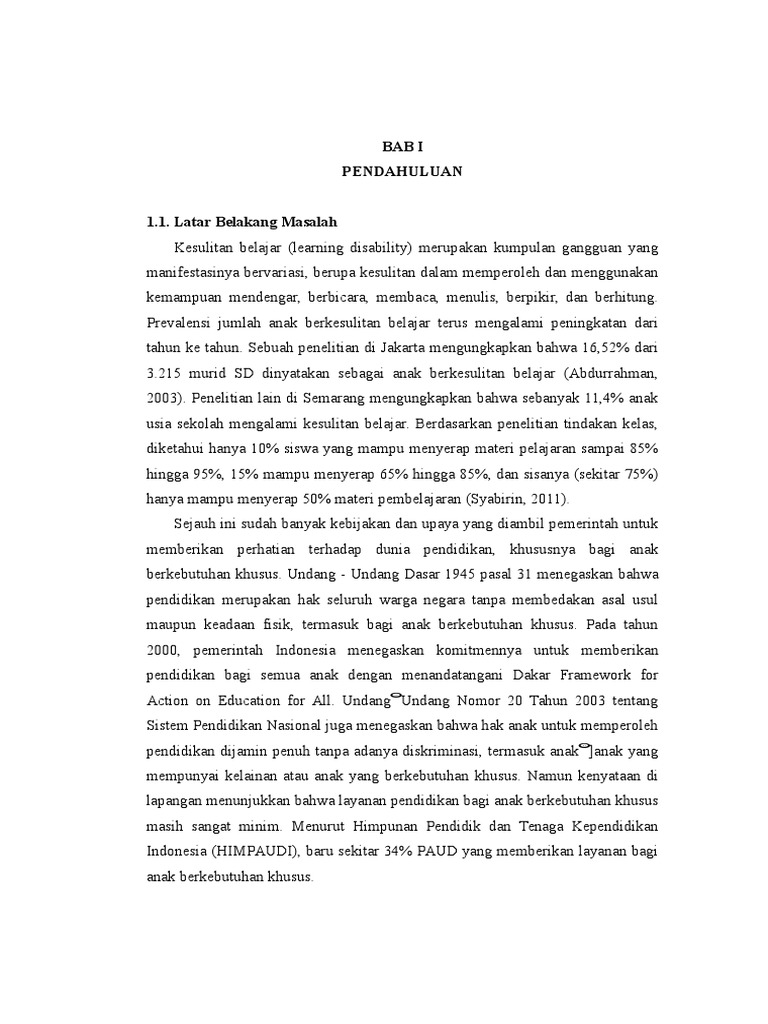 BAB I
PENDAHULUAN

1.1. Latar Belakang Masalah

Kesulitan belajar (learning disability) merupakan kumpulan gangguan yang manifestasinya bervariasi, berupa kesulitan dalam memperoleh dan menggunakan kemampuan mendengar, berbicara, membaca, menulis, berpikir, dan berhitung. Prevalensi jumlah anak berkesulitan belajar terus mengalami peningkatan dari tahun ke tahun. Sebuah penelitian di Jakarta mengungkapkan bahwa 16,52% dari 3.215 murid SD dinyatakan sebagai anak berkesulitan belajar (Abdurrahman, 2003). Penelitian lain di Semarang mengungkapkan bahwa sebanyak 11,4% anak usia sekolah mengalami kesulitan belajar. Berdasarkan penelitian tindakan kelas, diketahui hanya 10% siswa yang mampu menyerap materi pelajaran sampai 85% hingga 95%, 15% mampu menyerap 65% hingga 85%, dan sisanya (sekitar 75%) hanya mampu menyerap 50% materi pembelajaran (Syabirin, 2011).

Sejauh ini sudah banyak kebijakan dan upaya yang diambil pemerintah untuk memberikan perhatian terhadap dunia pendidikan, khususnya bagi anak berkebutuhan khusus. Undang - Undang Dasar 1945 pasal 31 menegaskan bahwa pendidikan merupakan hak seluruh warga negara tanpa membedakan asal usul maupun keadaan fisik, termasuk bagi anak berkebutuhan khusus. Pada tahun 2000, pemerintah Indonesia menegaskan komitmennya untuk memberikan pendidikan bagi semua anak dengan menandatangani Dakar Framework for Action on Education for All. Undang Undang Nomor 20 Tahun 2003 tentang Sistem Pendidikan Nasional juga menegaskan bahwa hak anak untuk memperoleh pendidikan dijamin penuh tanpa adanya diskriminasi, termasuk anak anak yang mempunyai kelainan atau anak yang berkebutuhan khusus. Namun kenyataan di lapangan menunjukkan bahwa layanan pendidikan bagi anak berkebutuhan khusus masih sangat minim. Menurut Himpunan Pendidik dan Tenaga Kependidikan Indonesia (HIMPAUDI), baru sekitar 34% PAUD yang memberikan layanan bagi anak berkebutuhan khusus.